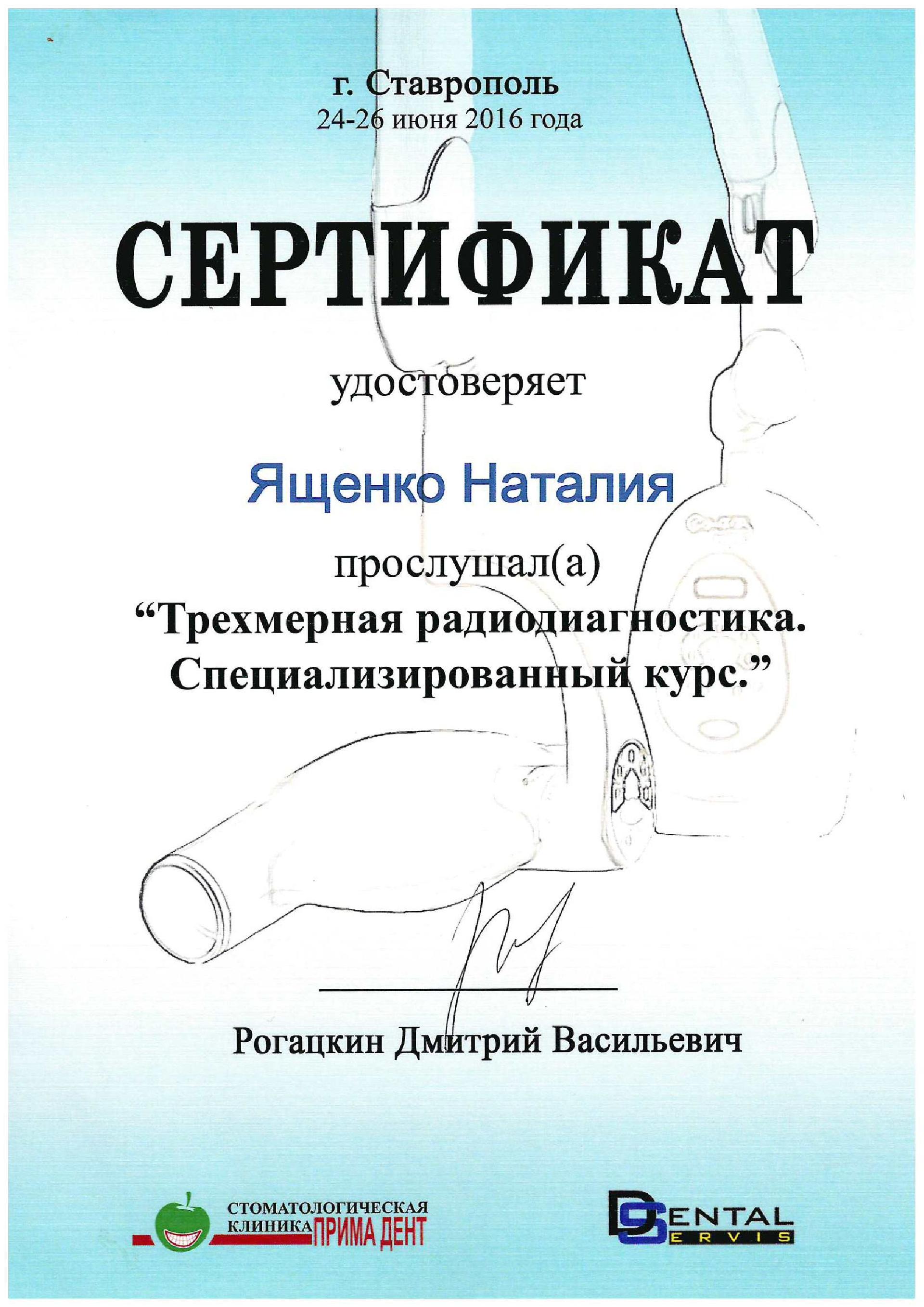 г. Ставрополь
24-26 июня 2016 года

СЕРТИФИКАТ

удостоверяет

Ященко Наталия

прослушал(а)
“Трехмерная радиодиагностика. Специализированный курс.”

Рогацкин Дмитрий Васильевич

СТОМАТОЛОГИЧЕСКАЯ КЛИНИКА ПРИМА ДЕНТ

DENTAL SERVIS